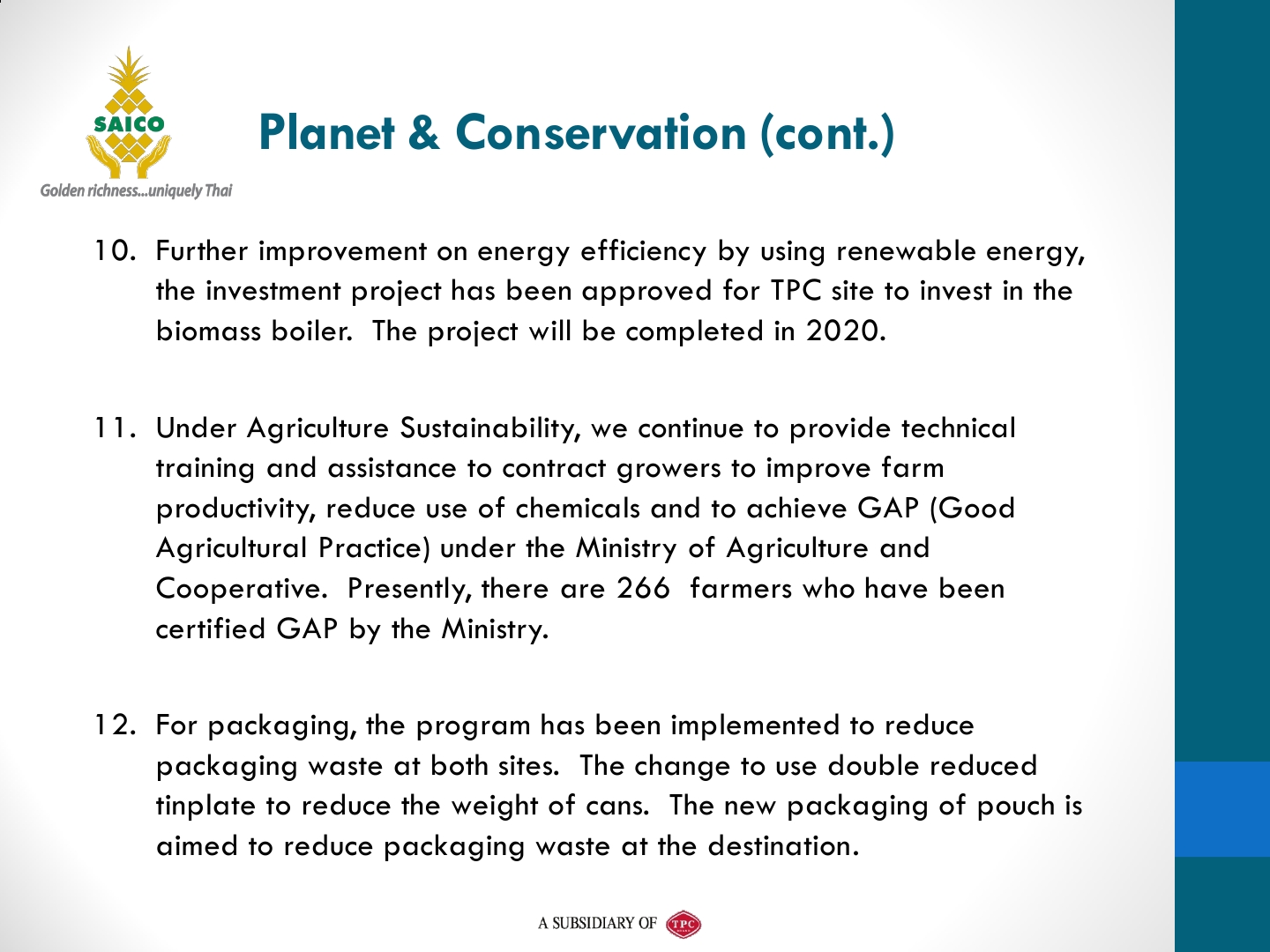 SAICO

Golden richness...uniquely Thai

Planet & Conservation (cont.)

10. Further improvement on energy efficiency by using renewable energy, the investment project has been approved for TPC site to invest in the biomass boiler. The project will be completed in 2020.

11. Under Agriculture Sustainability, we continue to provide technical training and assistance to contract growers to improve farm productivity, reduce use of chemicals and to achieve GAP (Good Agricultural Practice) under the Ministry of Agriculture and Cooperative. Presently, there are 266 farmers who have been certified GAP by the Ministry.

12. For packaging, the program has been implemented to reduce packaging waste at both sites. The change to use double reduced tinplate to reduce the weight of cans. The new packaging of pouch is aimed to reduce packaging waste at the destination.

A SUBSIDIARY OF TPC